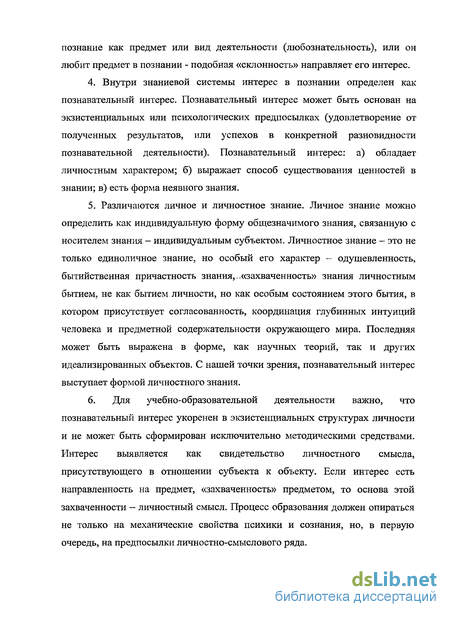 познание как предмет или вид деятельности (любознательность), или он любит предмет в познании - подобная «склонность» направляет его интерес.

4. Внутри знаниевой системы интерес в познании определен как познавательный интерес. Познавательный интерес может быть основан на экзистенциальных или психологических предпосылках (удовлетворение от полученных результатов, или успехов в конкретной разновидности познавательной деятельности). Познавательный интерес: а) обладает личностным характером; б) выражает способ существования ценностей в знании; в) есть форма неявного знания.

5. Различаются личное и личностное знание. Личное знание можно определить как индивидуальную форму общезначимого знания, связанную с носителем знания – индивидуальным субъектом. Личностное знание – это не только единоличное знание, но особый его характер – одушевленность, бытийственная причастность знания, «захваченность» знания личностным бытием, не как бытием личности, но как особым состоянием этого бытия, в котором присутствует согласованность, координация глубинных интуиций человека и предметной содержательности окружающего мира. Последняя может быть выражена в форме, как научных теорий, так и других идеализированных объектов. С нашей точки зрения, познавательный интерес выступает формой личностного знания.

6. Для учебно-образовательной деятельности важно, что познавательный интерес укоренен в экзистенциальных структурах личности и не может быть сформирован исключительно методическими средствами. Интерес выявляется как свидетельство личностного смысла, присутствующего в отношении субъекта к объекту. Если интерес есть направленность на предмет, «захваченность» предметом, то основа этой захваченности – личностный смысл. Процесс образования должен опираться не только на механические свойства психики и сознания, но, в первую очередь, на предпосылки личностно-смыслового ряда.

dsLib.net
библиотека диссертаций